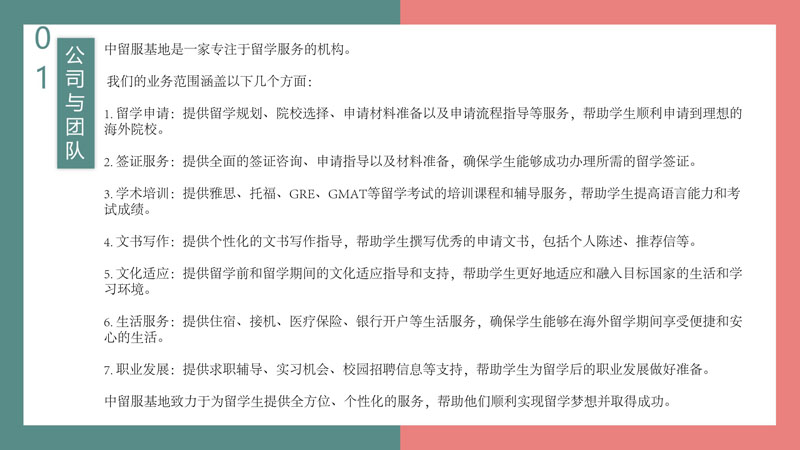 01

公司与团队

中留服基地是一家专注于留学服务的机构。

我们的业务范围涵盖以下几个方面：

1. 留学申请：提供留学规划、院校选择、申请材料准备以及申请流程指导等服务，帮助学生顺利申请到理想的海外院校。

2. 签证服务：提供全面的签证咨询、申请指导以及材料准备，确保学生能够成功办理所需的留学签证。

3. 学术培训：提供雅思、托福、GRE、GMAT等留学考试的培训课程和辅导服务，帮助学生提高语言能力和考试成绩。

4. 文书写作：提供个性化的文书写作指导，帮助学生撰写优秀的申请文书，包括个人陈述、推荐信等。

5. 文化适应：提供留学前和留学期间的文化适应指导和支持，帮助学生更好地适应和融入目标国家的生活和学习环境。

6. 生活服务：提供住宿、接机、医疗保险、银行开户等生活服务，确保学生能够在海外留学期间享受便捷和安心的生活。

7. 职业发展：提供求职辅导、实习机会、校园招聘信息等支持，帮助学生为留学后的职业发展做好准备。

中留服基地致力于为留学生提供全方位、个性化的服务，帮助他们顺利实现留学梦想并取得成功。